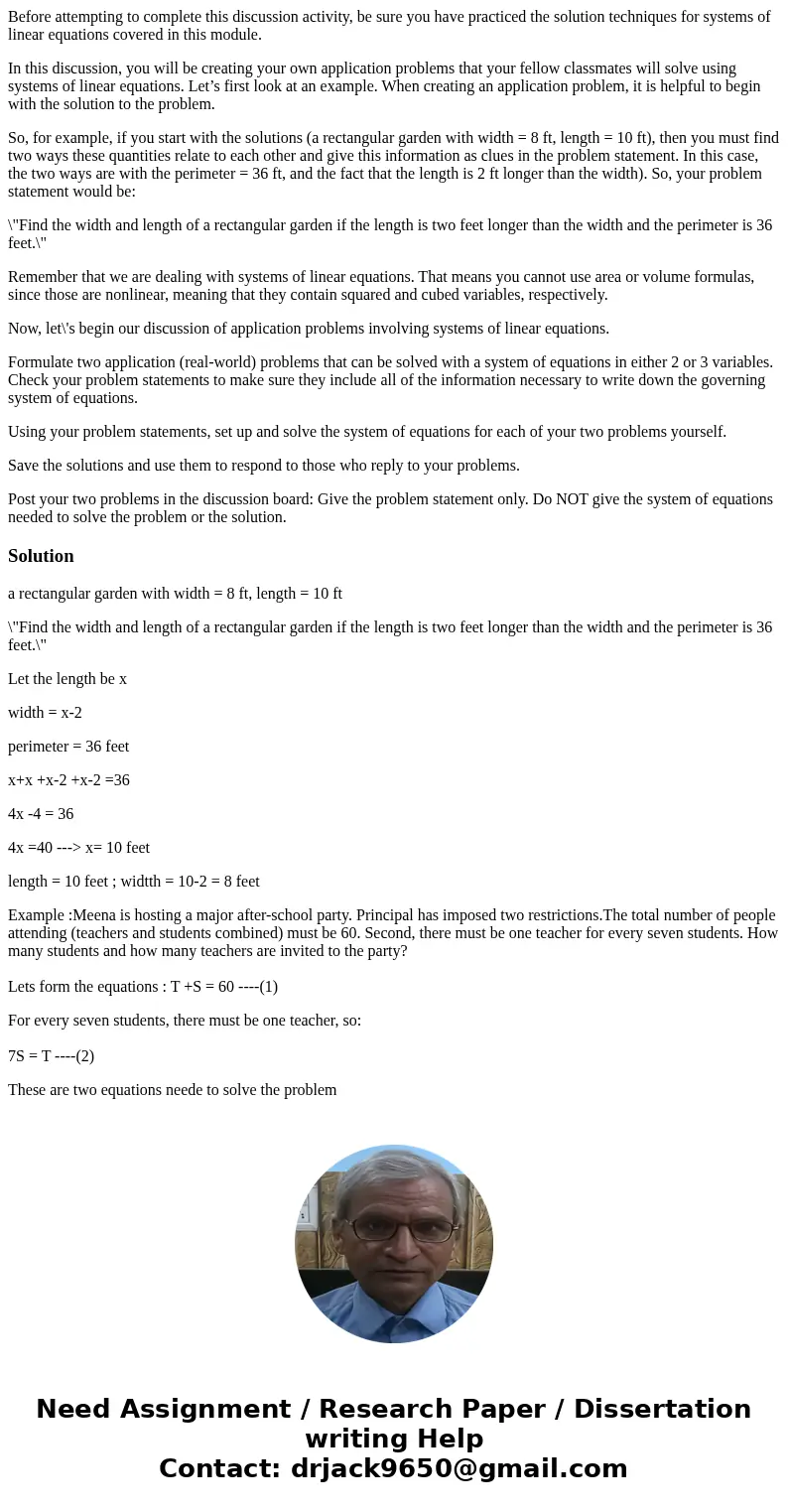 Before attempting to complete this discussion activity, be sure you have practiced the solution techniques for systems of linear equations covered in this module.

In this discussion, you will be creating your own application problems that your fellow classmates will solve using systems of linear equations. Let’s first look at an example. When creating an application problem, it is helpful to begin with the solution to the problem.

So, for example, if you start with the solutions (a rectangular garden with width = 8 ft, length = 10 ft), then you must find two ways these quantities relate to each other and give this information as clues in the problem statement. In this case, the two ways are with the perimeter = 36 ft, and the fact that the length is 2 ft longer than the width). So, your problem statement would be:

\"Find the width and length of a rectangular garden if the length is two feet longer than the width and the perimeter is 36 feet.\"

Remember that we are dealing with systems of linear equations. That means you cannot use area or volume formulas, since those are nonlinear, meaning that they contain squared and cubed variables, respectively.

Now, let\'s begin our discussion of application problems involving systems of linear equations.

Formulate two application (real-world) problems that can be solved with a system of equations in either 2 or 3 variables. Check your problem statements to make sure they include all of the information necessary to write down the governing system of equations.

Using your problem statements, set up and solve the system of equations for each of your two problems yourself.

Save the solutions and use them to respond to those who reply to your problems.

Post your two problems in the discussion board: Give the problem statement only. Do NOT give the system of equations needed to solve the problem or the solution.

Solution

a rectangular garden with width = 8 ft, length = 10 ft

\"Find the width and length of a rectangular garden if the length is two feet longer than the width and the perimeter is 36 feet.\"

Let the length be x

width = x-2

perimeter = 36 feet

x+x +x-2 +x-2 =36

4x -4 = 36

4x =40 ---> x= 10 feet

length = 10 feet ; widtth = 10-2 = 8 feet

Example :Meena is hosting a major after-school party. Principal has imposed two restrictions.The total number of people attending (teachers and students combined) must be 60. Second, there must be one teacher for every seven students. How many students and how many teachers are invited to the party?

Lets form the equations : T +S = 60 ----(1)

For every seven students, there must be one teacher, so:

7S = T ----(2)

These are two equations neede to solve the problem

Need Assignment / Research Paper / Dissertation writing Help
Contact: drjack9650@gmail.com